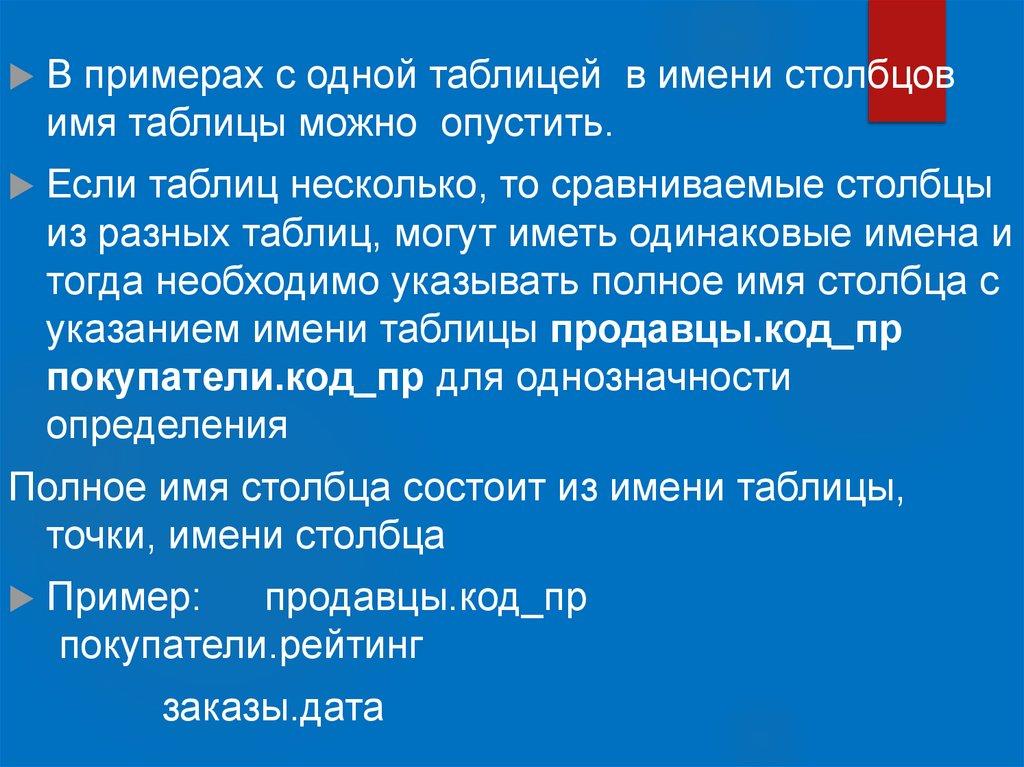 ▶ В примерах с одной таблицей в имени столбцов имя таблицы можно опустить.

▶ Если таблиц несколько, то сравниваемые столбцы из разных таблиц, могут иметь одинаковые имена и тогда необходимо указывать полное имя столбца с указанием имени таблицы продавцы.код_пр покупатели.код_пр для однозначности определения

Полное имя столбца состоит из имени таблицы, точки, имени столбца

▶ Пример: продавцы.код_пр
покупатели.рейтинг

заказы.дата